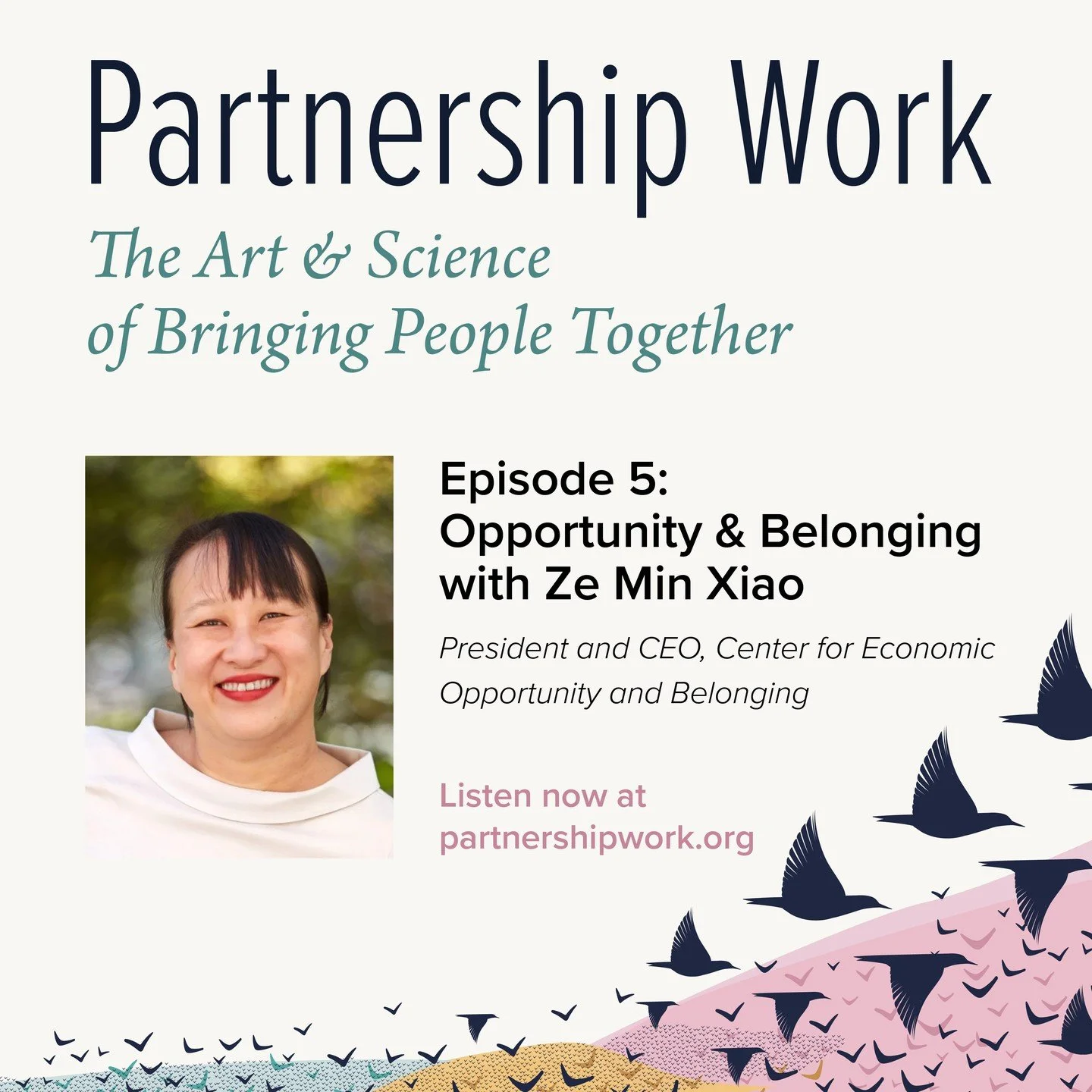 Partnership Work

The Art & Science of Bringing People Together

Episode 5:
Opportunity & Belonging with Ze Min Xiao

President and CEO, Center for Economic Opportunity and Belonging

Listen now at partnershipwork.org